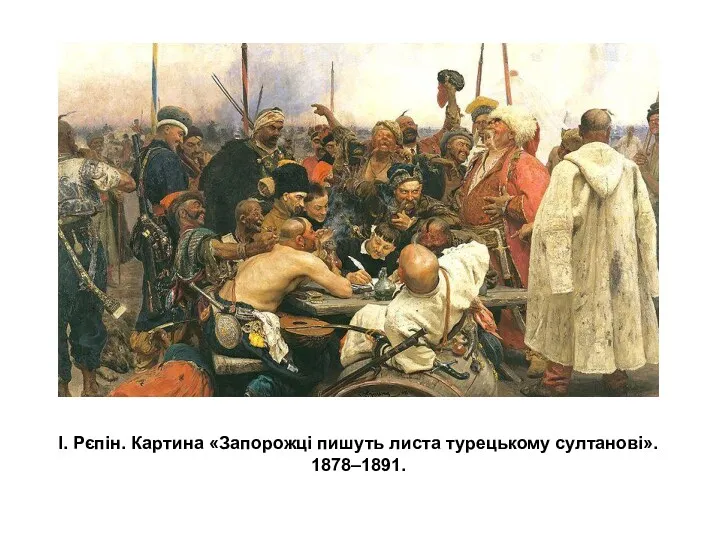 І. Рєпін. Картина «Запорожці пишуть листа турецькому султанові». 1878–1891.